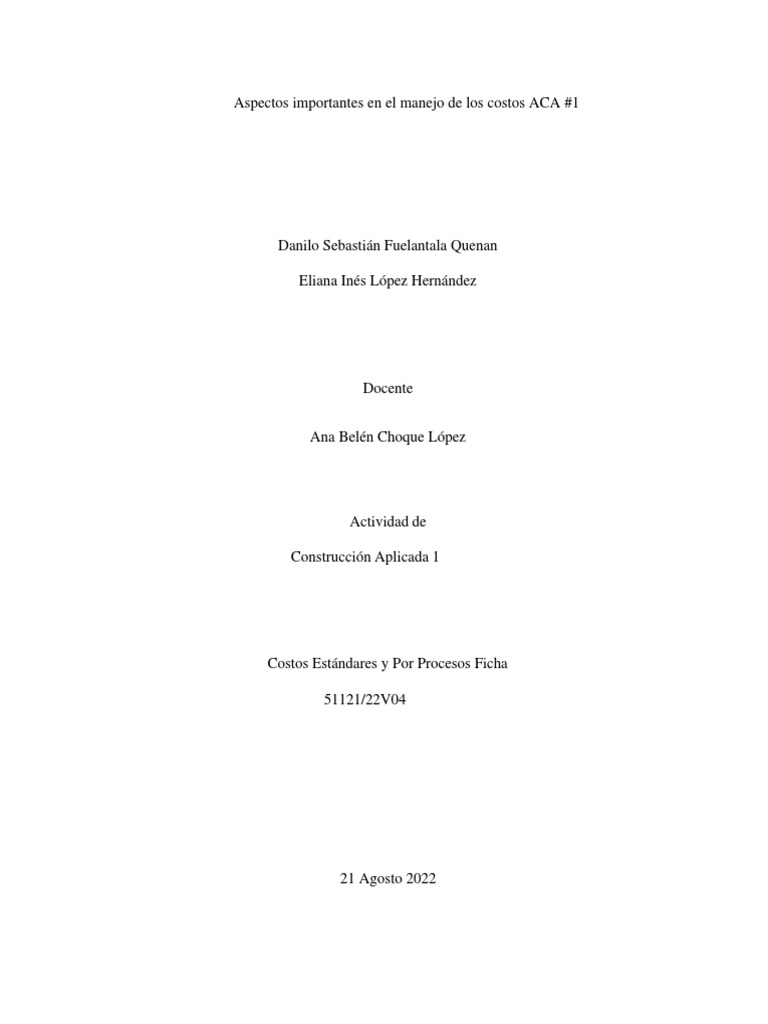 Aspectos importantes en el manejo de los costos ACA #1

Danilo Sebastián Fuelantala Quenan

Eliana Inés López Hernández

Docente

Ana Belén Choque López

Actividad de

Construcción Aplicada 1

Costos Estándares y Por Procesos Ficha

51121/22V04

21 Agosto 2022